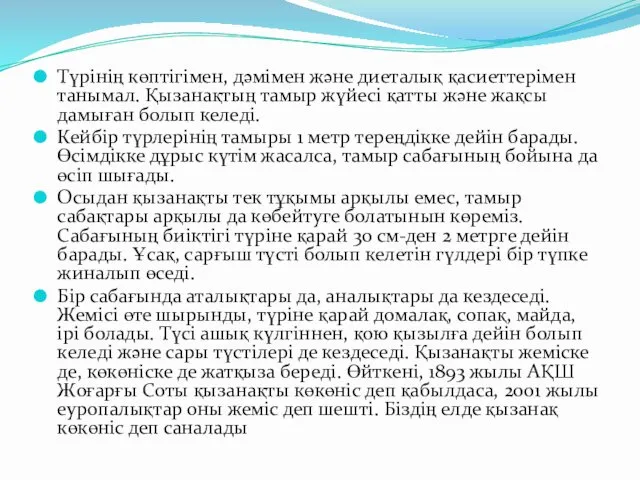 Түрінің көптігімен, дәмімен және диеталық қасиеттерімен танымал. Қызанақтың тамыр жүйесі қатты және жақсы дамыған болып келеді.

Кейбір түрлерінің тамыры 1 метр тереңдікке дейін барады. Өсімдікке дұрыс күтім жасалса, тамыр сабағының бойына да өсіп шығады.

Осыдан қызанақты тек тұқымы арқылы емес, тамыр сабақтары арқылы да көбейтуге болатынын көреміз. Сабағының биіктігі түріне қарай 30 см-ден 2 метрге дейін барады. Ұсақ, сарғыш түсті болып келетін гүлдері бір түпке жиналып өседі.

Бір сабағында аталықтары да, аналықтары да кездеседі. Жемісі өте шырынды, түріне қарай домалақ, сопақ, майда, ірі болады. Түсі ашық күлгіннен, қою қызылға дейін болып келеді және сары түстілері де кездеседі. Қызанақты жеміске де, көкөніске де жатқыза береді. Өйткені, 1893 жылы АҚШ Жоғарғы Соты қызанақты көкөніс деп қабылдаса, 2001 жылы еуропалықтар оны жеміс деп шешті. Біздің елде қызанақ көкөніс деп саналады